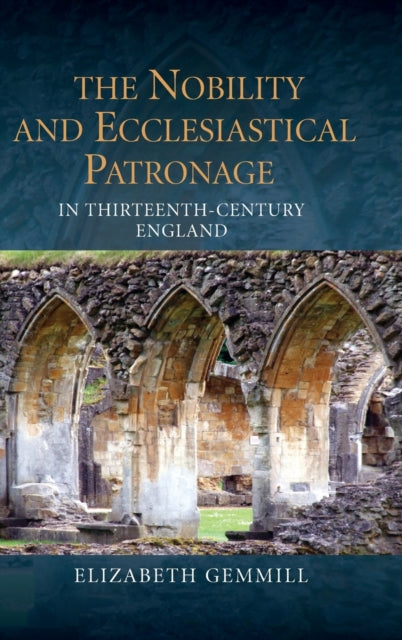 THE NOBILITY AND ECCLESIASTICAL PATRONAGE

IN THIRTEENTH-CENTURY ENGLAND

ELIZABETH GEMMILL